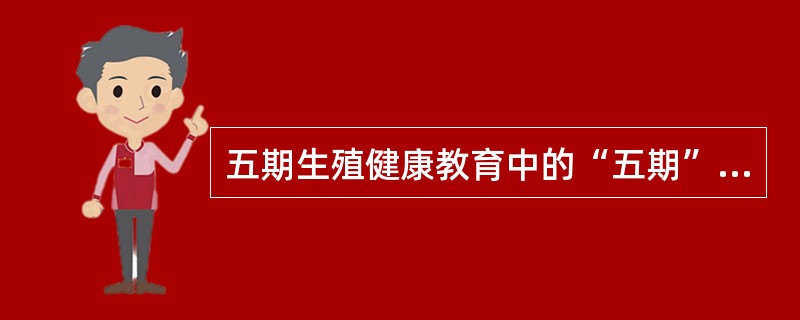 五期生殖健康教育中的“五期”...